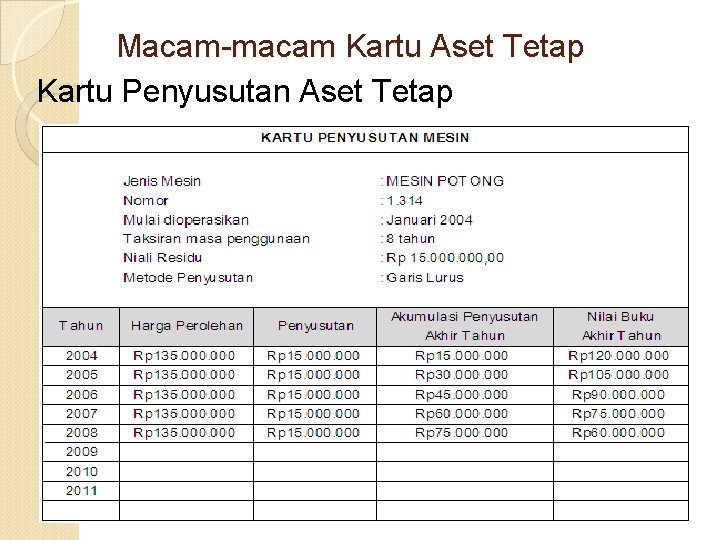 Macam-macam Kartu Aset Tetap

Kartu Penyusutan Aset Tetap

KARTU PENYUSUTAN MESIN

Jenis Mesin : MESIN POTONG
Nomor : 1.314
Mulai dioperasikan : Januari 2004
Taksiran masa penggunaan : 8 tahun
Niali Residu : Rp 15.000.000,00
Metode Penyusutan : Garis Lurus

| Tahun | Harga Perolehan | Penyusutan | Akumulasi Penyusutan Akhir Tahun | Nilai Buku Akhir Tahun |
|---|---|---|---|---|
| 2004 | Rp135.000.000 | Rp15.000.000 | Rp15.000.000 | Rp120.000.000 |
| 2005 | Rp135.000.000 | Rp15.000.000 | Rp30.000.000 | Rp105.000.000 |
| 2006 | Rp135.000.000 | Rp15.000.000 | Rp45.000.000 | Rp90.000.000 |
| 2007 | Rp135.000.000 | Rp15.000.000 | Rp60.000.000 | Rp75.000.000 |
| 2008 | Rp135.000.000 | Rp15.000.000 | Rp75.000.000 | Rp60.000.000 |
| 2009 | | | | |
| 2010 | | | | |
| 2011 | | | | |
| | | | | |